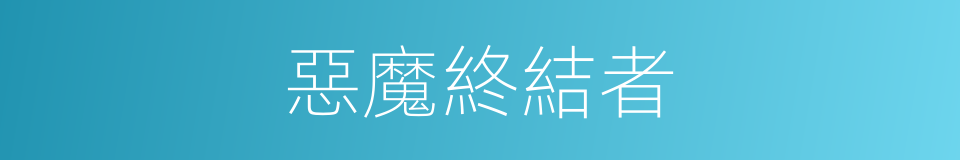 惡魔終結者